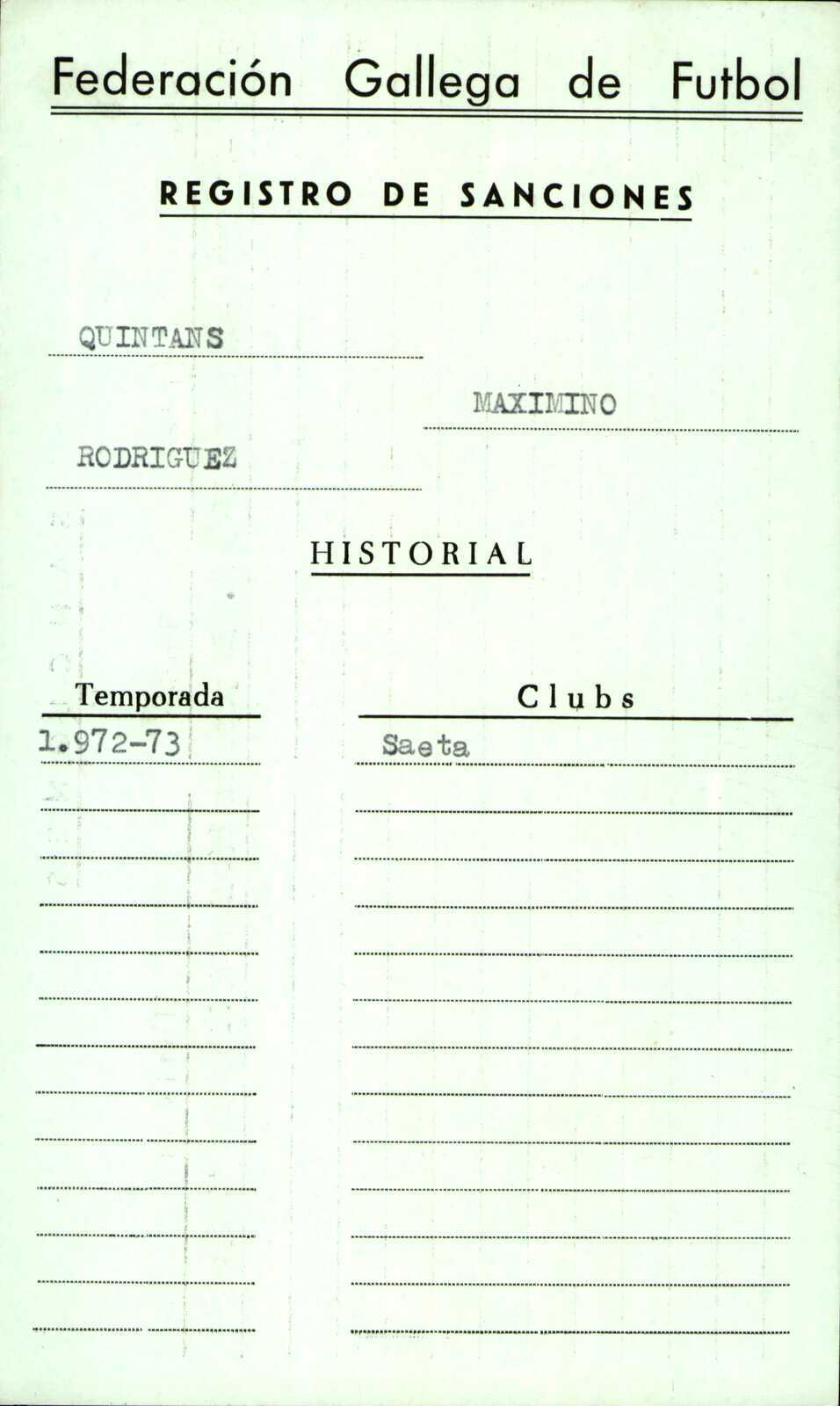 Federación Gallega de Futbol

REGISTRO DE SANCIONES

QUINTANS

MAXIMINO

RODRIGUEZ

HISTORIAL

| Temporada | Clubs |
|---|---|
| 1.972-73 | Saeta |